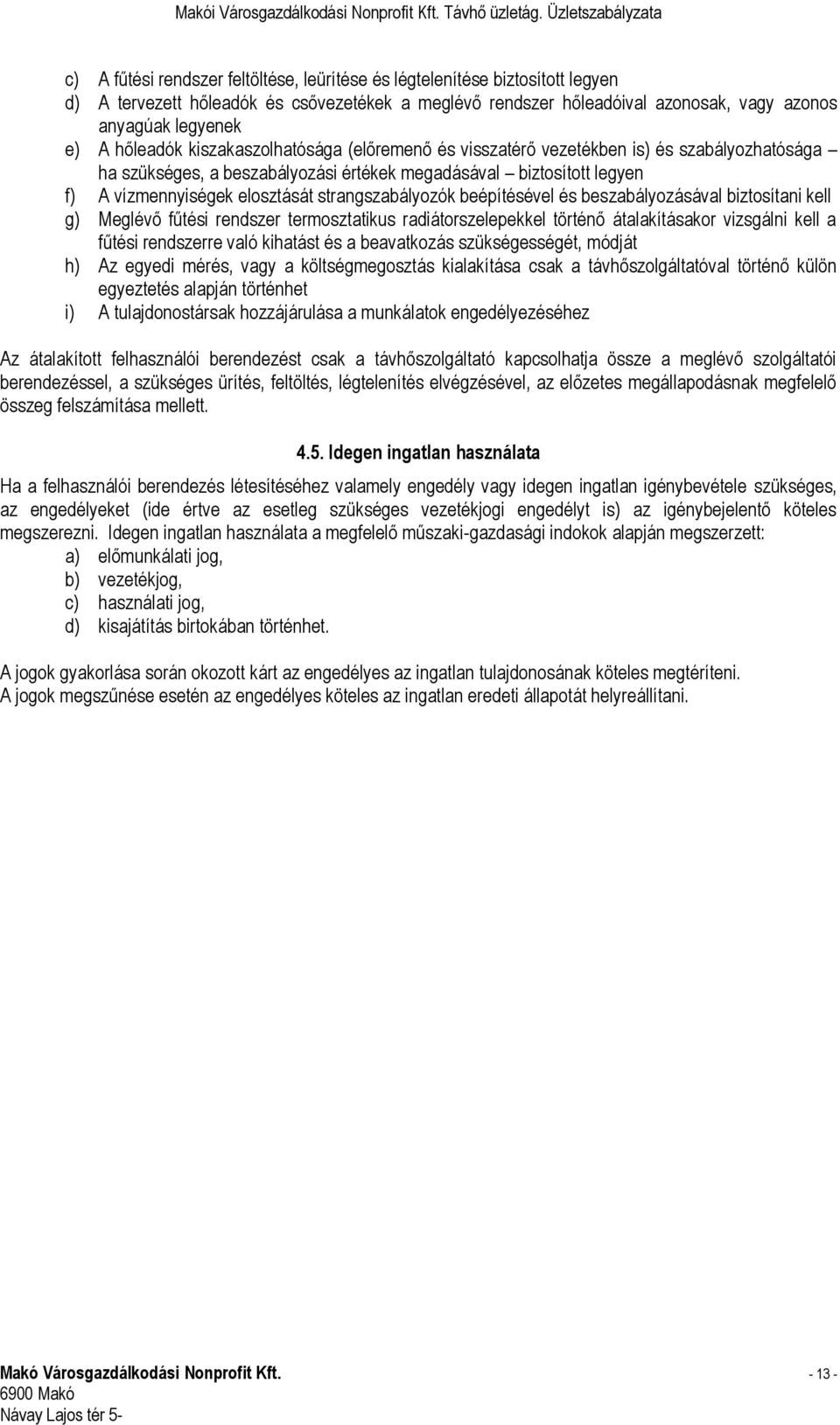 Makói Városgazdálkodási Nonprofit Kft. Távhő üzletág. Üzletszabályzata

c) A fűtési rendszer feltöltése, leürítése és légtelenítése biztosított legyen
d) A tervezett hőleadók és csővezetékek a meglévő rendszer hőleadóival azonosak, vagy azonos anyagúak legyenek
e) A hőleadók kiszakaszolhatósága (előremenő és visszatérő vezetékben is) és szabályozhatósága – ha szükséges, a beszabályozási értékek megadásával – biztosított legyen
f) A vízmennyiségek elosztását strangszabályozók beépítésével és beszabályozásával biztosítani kell
g) Meglévő fűtési rendszer termosztatikus radiátorszelepekkel történő átalakításakor vizsgálni kell a fűtési rendszerre való kihatást és a beavatkozás szükségességét, módját
h) Az egyedi mérés, vagy a költségmegosztás kialakítása csak a távhőszolgáltatóval történő külön egyeztetés alapján történhet
i) A tulajdonostársak hozzájárulása a munkálatok engedélyezéséhez

Az átalakított felhasználói berendezést csak a távhőszolgáltató kapcsolhatja össze a meglévő szolgáltatói berendezéssel, a szükséges ürítés, feltöltés, légtelenítés elvégzésével, az előzetes megállapodásnak megfelelő összeg felszámítása mellett.

4.5. Idegen ingatlan használata

Ha a felhasználói berendezés létesítéséhez valamely engedély vagy idegen ingatlan igénybevétele szükséges, az engedélyeket (ide értve az esetleg szükséges vezetékjogi engedélyt is) az igénybejelentő köteles megszerezni. Idegen ingatlan használata a megfelelő műszaki-gazdasági indokok alapján megszerzett:
a) előmunkálati jog,
b) vezetékjog,
c) használati jog,
d) kisajátítás birtokában történhet.

A jogok gyakorlása során okozott kárt az engedélyes az ingatlan tulajdonosának köteles megtéríteni.
A jogok megszűnése esetén az engedélyes köteles az ingatlan eredeti állapotát helyreállítani.

Makó Városgazdálkodási Nonprofit Kft.
6900 Makó
Návay Lajos tér 5-

- 13 -